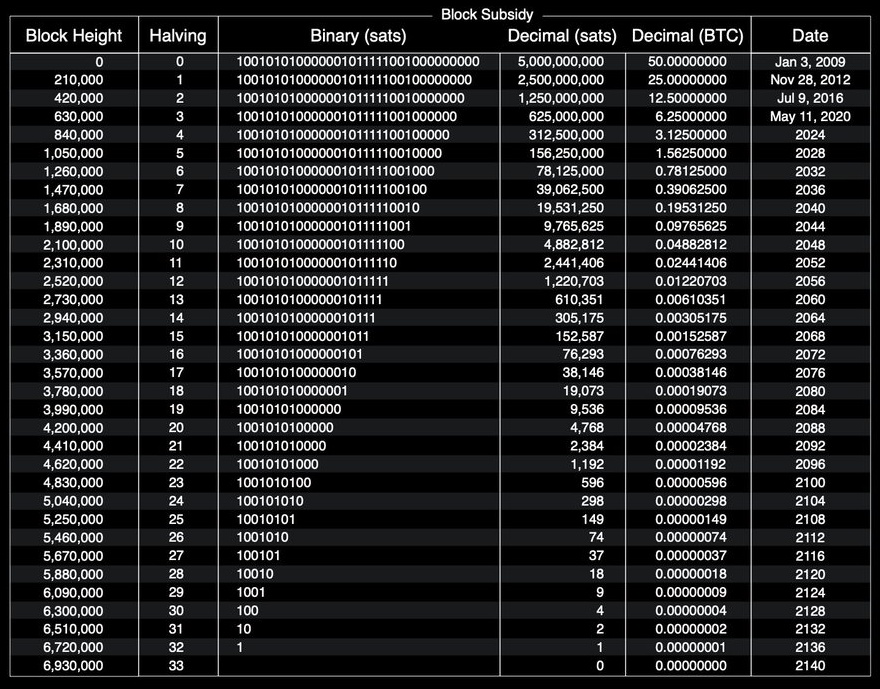 Block Subsidy

| Block Height | Halving | Binary (sats) | Decimal (sats) | Decimal (BTC) | Date |
|---|---|---|---|---|---|
| 0 | 0 | 100101010000001011111001000000000 | 5,000,000,000 | 50.00000000 | Jan 3, 2009 |
| 210,000 | 1 | 10010101000000101111100100000000 | 2,500,000,000 | 25.00000000 | Nov 28, 2012 |
| 420,000 | 2 | 1001010100000010111110010000000 | 1,250,000,000 | 12.50000000 | Jul 9, 2016 |
| 630,000 | 3 | 100101010000001011111001000000 | 625,000,000 | 6.25000000 | May 11, 2020 |
| 840,000 | 4 | 10010101000000101111100100000 | 312,500,000 | 3.12500000 | 2024 |
| 1,050,000 | 5 | 1001010100000010111110010000 | 156,250,000 | 1.56250000 | 2028 |
| 1,260,000 | 6 | 100101010000001011111001000 | 78,125,000 | 0.78125000 | 2032 |
| 1,470,000 | 7 | 10010101000000101111100100 | 39,062,500 | 0.39062500 | 2036 |
| 1,680,000 | 8 | 1001010100000010111110010 | 19,531,250 | 0.19531250 | 2040 |
| 1,890,000 | 9 | 100101010000001011111001 | 9,765,625 | 0.09765625 | 2044 |
| 2,100,000 | 10 | 10010101000000101111100 | 4,882,812 | 0.04882812 | 2048 |
| 2,310,000 | 11 | 1001010100000010111110 | 2,441,406 | 0.02441406 | 2052 |
| 2,520,000 | 12 | 100101010000001011111 | 1,220,703 | 0.01220703 | 2056 |
| 2,730,000 | 13 | 10010101000000101111 | 610,351 | 0.00610351 | 2060 |
| 2,940,000 | 14 | 1001010100000010111 | 305,175 | 0.00305175 | 2064 |
| 3,150,000 | 15 | 100101010000001011 | 152,587 | 0.00152587 | 2068 |
| 3,360,000 | 16 | 10010101000000101 | 76,293 | 0.00076293 | 2072 |
| 3,570,000 | 17 | 1001010100000010 | 38,146 | 0.00038146 | 2076 |
| 3,780,000 | 18 | 100101010000001 | 19,073 | 0.00019073 | 2080 |
| 3,990,000 | 19 | 10010101000000 | 9,536 | 0.00009536 | 2084 |
| 4,200,000 | 20 | 1001010100000 | 4,768 | 0.00004768 | 2088 |
| 4,410,000 | 21 | 100101010000 | 2,384 | 0.00002384 | 2092 |
| 4,620,000 | 22 | 10010101000 | 1,192 | 0.00001192 | 2096 |
| 4,830,000 | 23 | 1001010100 | 596 | 0.00000596 | 2100 |
| 5,040,000 | 24 | 100101010 | 298 | 0.00000298 | 2104 |
| 5,250,000 | 25 | 10010101 | 149 | 0.00000149 | 2108 |
| 5,460,000 | 26 | 1001010 | 74 | 0.00000074 | 2112 |
| 5,670,000 | 27 | 100101 | 37 | 0.00000037 | 2116 |
| 5,880,000 | 28 | 10010 | 18 | 0.00000018 | 2120 |
| 6,090,000 | 29 | 1001 | 9 | 0.00000009 | 2124 |
| 6,300,000 | 30 | 100 | 4 | 0.00000004 | 2128 |
| 6,510,000 | 31 | 10 | 2 | 0.00000002 | 2132 |
| 6,720,000 | 32 | 1 | 1 | 0.00000001 | 2136 |
| 6,930,000 | 33 | | 0 | 0.00000000 | 2140 |